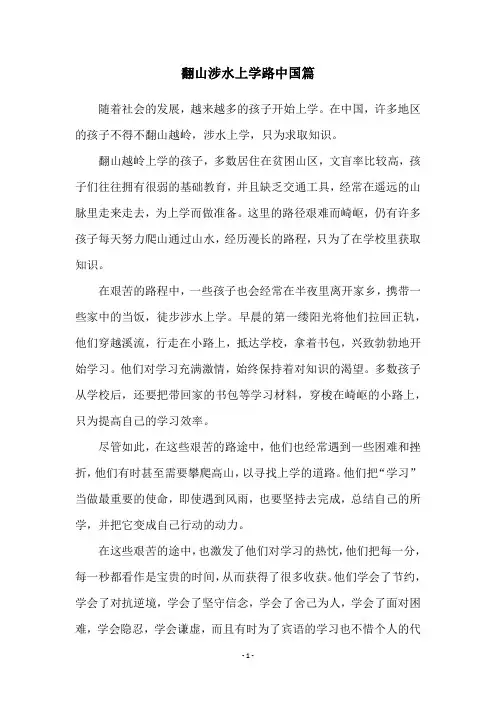 翻山涉水上学路中国篇

随着社会的发展，越来越多的孩子开始上学。在中国，许多地区的孩子不得不翻山越岭，涉水上学，只为求取知识。

翻山越岭上学的孩子，多数居住在贫困山区，文盲率比较高，孩子们往往拥有很弱的基础教育，并且缺乏交通工具，经常在遥远的山脉里走来走去，为上学而做准备。这里的路径艰难而崎岖，仍有许多孩子每天努力爬山通过山水，经历漫长的路程，只为了在学校里获取知识。

在艰苦的路程中，一些孩子也会经常在半夜里离开家乡，携带一些家中的当饭，徒步涉水上学。早晨的第一缕阳光将他们拉回正轨，他们穿越溪流，行走在小路上，抵达学校，拿着书包，兴致勃勃地开始学习。他们对学习充满激情，始终保持着对知识的渴望。多数孩子从学校后，还要把带回家的书包等学习材料，穿梭在崎岖的小路上，只为提高自己的学习效率。

尽管如此，在这些艰苦的路途中，他们也经常遇到一些困难和挫折，他们有时甚至需要攀爬高山，以寻找上学的道路。他们把“学习”当做最重要的使命，即使遇到风雨，也要坚持去完成，总结自己的所学，并把它变成自己行动的动力。

在这些艰苦的途中，也激发了他们对学习的热忱，他们把每一分，每一秒都看作是宝贵的时间，从而获得了很多收获。他们学会了节约，学会了对抗逆境，学会了坚守信念，学会了舍己为人，学会了面对困难，学会隐忍，学会谦虚，而且有时为了宾语的学习也不惜个人的代

- 1 -